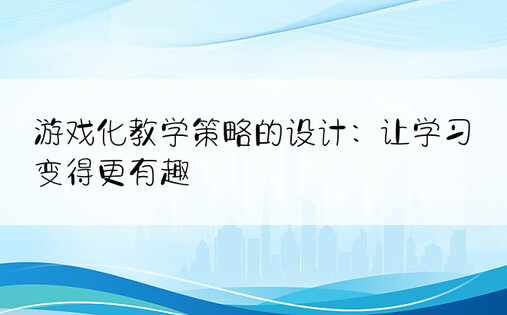 游戏化教学策略的设计：让学习变得更有趣